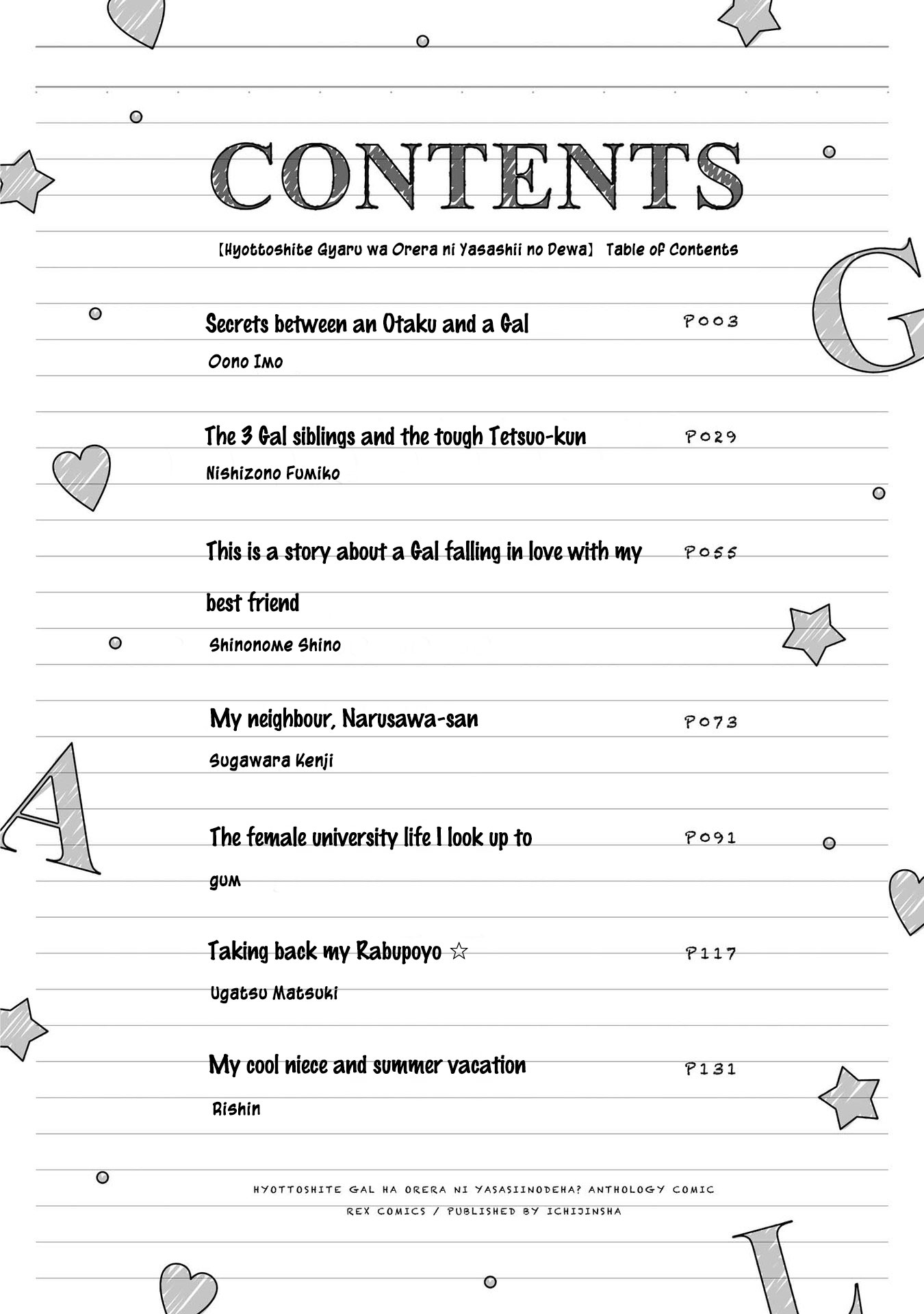 CONTENTS

【Hyottoshite Gyaru wa Orera ni Yasashii no Dewa】 Table of Contents

Secrets between an Otaku and a Gal P003
Oono Imo

The 3 Gal siblings and the tough Tetsuo-kun P029
Nishizono Fumiko

This is a story about a Gal falling in love with my best friend P055
Shinonome Shino

My neighbour, Narusawa-san P073
Sugawara Kenji

The female university life I look up to P091
gum

Taking back my Rabupoyo ☆ P117
Ugatsu Matsuki

My cool niece and summer vacation P131
Rishin

HYOTTOSHITE GAL HA ORERA NI YASASIINODEHA? ANTHOLOGY COMIC
REX COMICS / PUBLISHED BY ICHIJINSHA

G
A
L